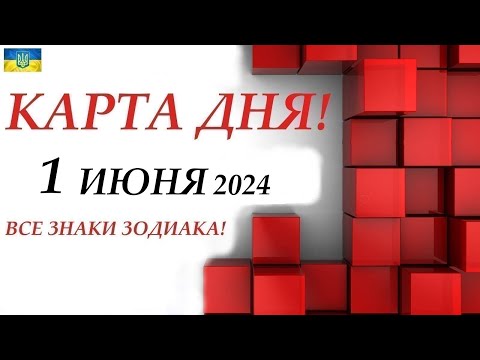 КАРТА ДНЯ!

1 ИЮНЯ 2024

ВСЕ ЗНАКИ ЗОДИАКА!